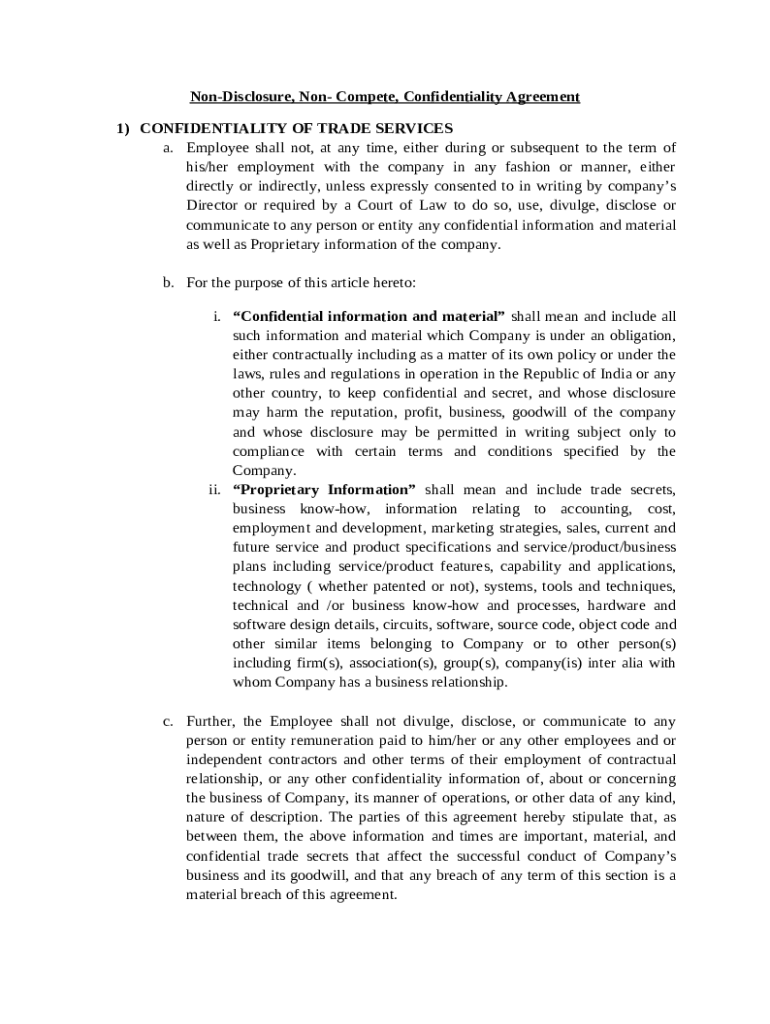 Non-Disclosure, Non- Compete, Confidentiality Agreement

1) CONFIDENTIALITY OF TRADE SERVICES

a. Employee shall not, at any time, either during or subsequent to the term of his/her employment with the company in any fashion or manner, either directly or indirectly, unless expressly consented to in writing by company's Director or required by a Court of Law to do so, use, divulge, disclose or communicate to any person or entity any confidential information and material as well as Proprietary information of the company.

b. For the purpose of this article hereto:

i. "Confidential information and material" shall mean and include all such information and material which Company is under an obligation, either contractually including as a matter of its own policy or under the laws, rules and regulations in operation in the Republic of India or any other country, to keep confidential and secret, and whose disclosure may harm the reputation, profit, business, goodwill of the company and whose disclosure may be permitted in writing subject only to compliance with certain terms and conditions specified by the Company.

ii. "Proprietary Information" shall mean and include trade secrets, business know-how, information relating to accounting, cost, employment and development, marketing strategies, sales, current and future service and product specifications and service/product/business plans including service/product features, capability and applications, technology ( whether patented or not), systems, tools and techniques, technical and /or business know-how and processes, hardware and software design details, circuits, software, source code, object code and other similar items belonging to Company or to other person(s) including firm(s), association(s), group(s), company(is) inter alia with whom Company has a business relationship.

c. Further, the Employee shall not divulge, disclose, or communicate to any person or entity remuneration paid to him/her or any other employees and or independent contractors and other terms of their employment of contractual relationship, or any other confidentiality information of, about or concerning the business of Company, its manner of operations, or other data of any kind, nature of description. The parties of this agreement hereby stipulate that, as between them, the above information and times are important, material, and confidential trade secrets that affect the successful conduct of Company's business and its goodwill, and that any breach of any term of this section is a material breach of this agreement.